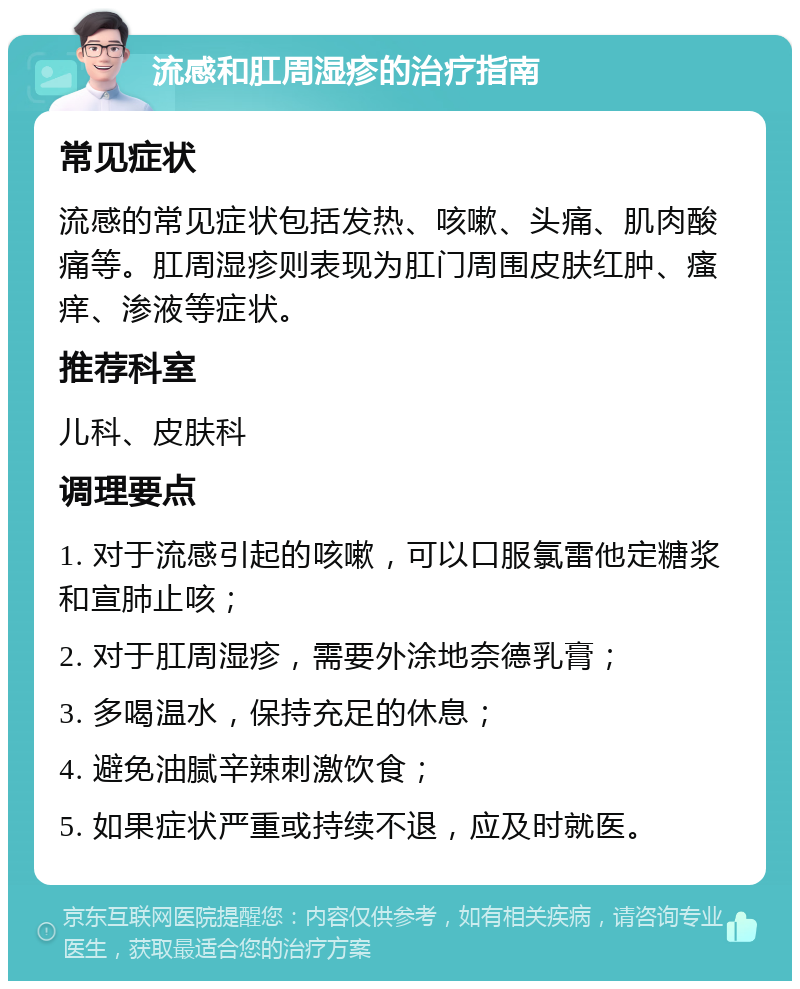 流感和肛周湿疹的治疗指南

常见症状

流感的常见症状包括发热、咳嗽、头痛、肌肉酸痛等。肛周湿疹则表现为肛门周围皮肤红肿、瘙痒、渗液等症状。

推荐科室

儿科、皮肤科

调理要点

1. 对于流感引起的咳嗽，可以口服氯雷他定糖浆和宣肺止咳；

2. 对于肛周湿疹，需要外涂地奈德乳膏；

3. 多喝温水，保持充足的休息；

4. 避免油腻辛辣刺激饮食；

5. 如果症状严重或持续不退，应及时就医。

京东互联网医院提醒您：内容仅供参考，如有相关疾病，请咨询专业医生，获取最适合您的治疗方案